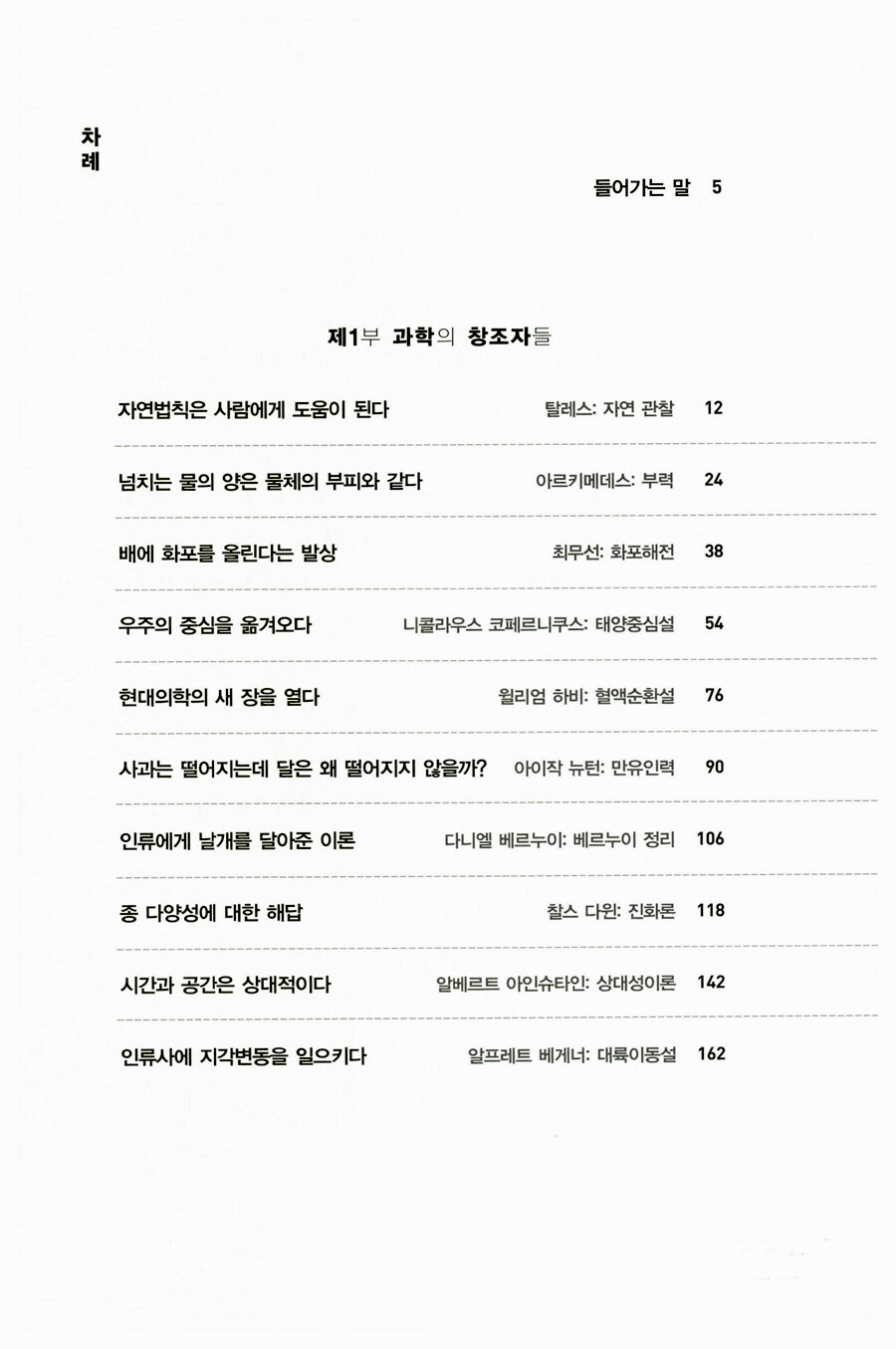 차례

들어가는 말 5

제1부 과학의 창조자들

자연법칙은 사람에게 도움이 된다 탈레스: 자연 관찰 12

넘치는 물의 양은 물체의 부피와 같다 아르키메데스: 부력 24

배에 화포를 올린다는 발상 최무선: 화포해전 38

우주의 중심을 옮겨오다 니콜라우스 코페르니쿠스: 태양중심설 54

현대의학의 새 장을 열다 윌리엄 하비: 혈액순환설 76

사과는 떨어지는데 달은 왜 떨어지지 않을까? 아이작 뉴턴: 만유인력 90

인류에게 날개를 달아준 이론 다니엘 베르누이: 베르누이 정리 106

종 다양성에 대한 해답 찰스 다윈: 진화론 118

시간과 공간은 상대적이다 알베르트 아인슈타인: 상대성이론 142

인류사에 지각변동을 일으키다 알프레트 베게너: 대륙이동설 162